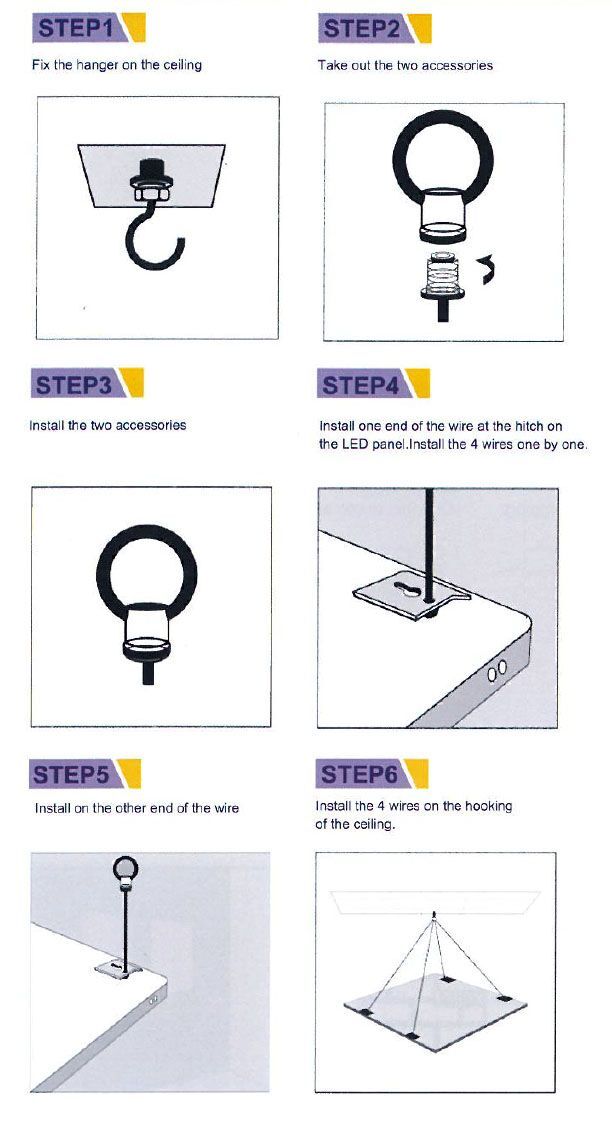 STEP1

Fix the hanger on the ceiling

STEP2

Take out the two accessories

STEP3

Install the two accessories

STEP4

Install one end of the wire at the hitch on the LED panel.Install the 4 wires one by one.

STEP5

Install on the other end of the wire

STEP6

Install the 4 wires on the hooking of the ceiling.